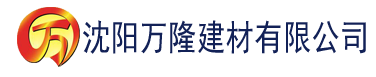 万 沈阳万隆建材有限公司